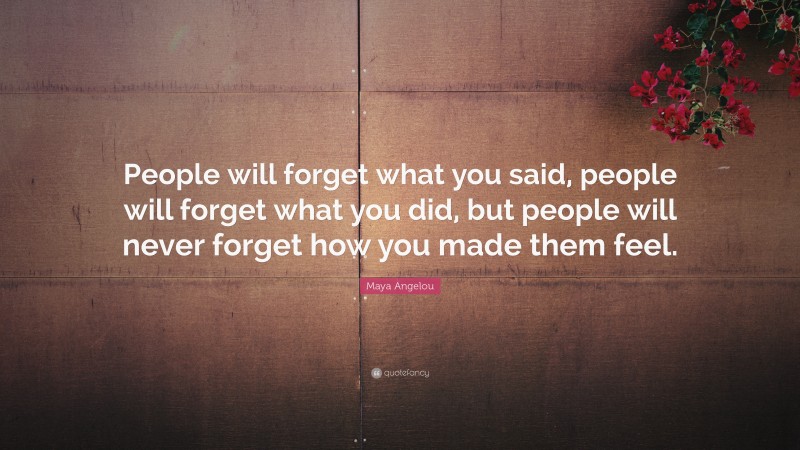 People will forget what you said, people will forget what you did, but people will never forget how you made them feel.

Maya Angelou

quotefancy